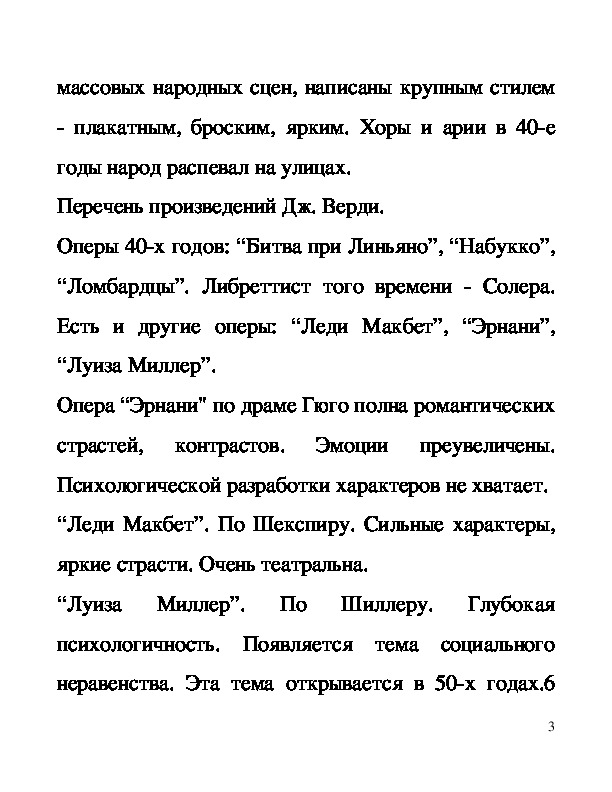 массовых народных сцен, написаны крупным стилем - плакатным, броским, ярким. Хоры и арии в 40-е годы народ распевал на улицах.

Перечень произведений Дж. Верди.

Оперы 40-х годов: “Битва при Линьяно”, “Набукко”, “Ломбардцы”. Либреттист того времени - Солера. Есть и другие оперы: “Леди Макбет”, “Эрнани”, “Луиза Миллер”.

Опера “Эрнани" по драме Гюго полна романтических страстей, контрастов. Эмоции преувеличены. Психологической разработки характеров не хватает.

“Леди Макбет”. По Шекспиру. Сильные характеры, яркие страсти. Очень театральна.

“Луиза Миллер”. По Шиллеру. Глубокая психологичность. Появляется тема социального неравенства. Эта тема открывается в 50-х годах.6

3